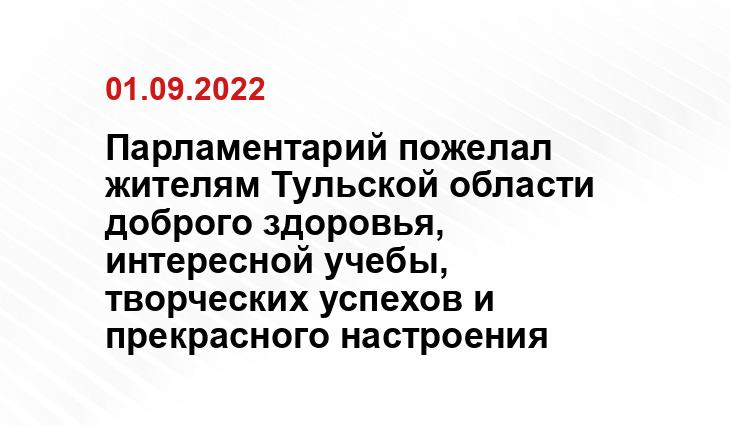 01.09.2022

Парламентарий пожелал жителям Тульской области доброго здоровья, интересной учебы, творческих успехов и прекрасного настроения